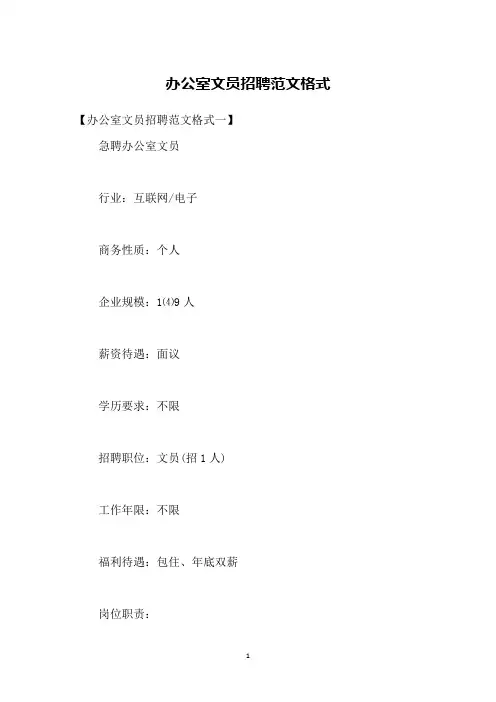 办公室文员招聘范文格式

【办公室文员招聘范文格式一】

急聘办公室文员

行业：互联网/电子

商务性质：个人

企业规模：1⑷9 人

薪资待遇：面议

学历要求：不限

招聘职位：文员（招 1 人）

工作年限：不限

福利待遇：包住、年底双薪

岗位职责：

1